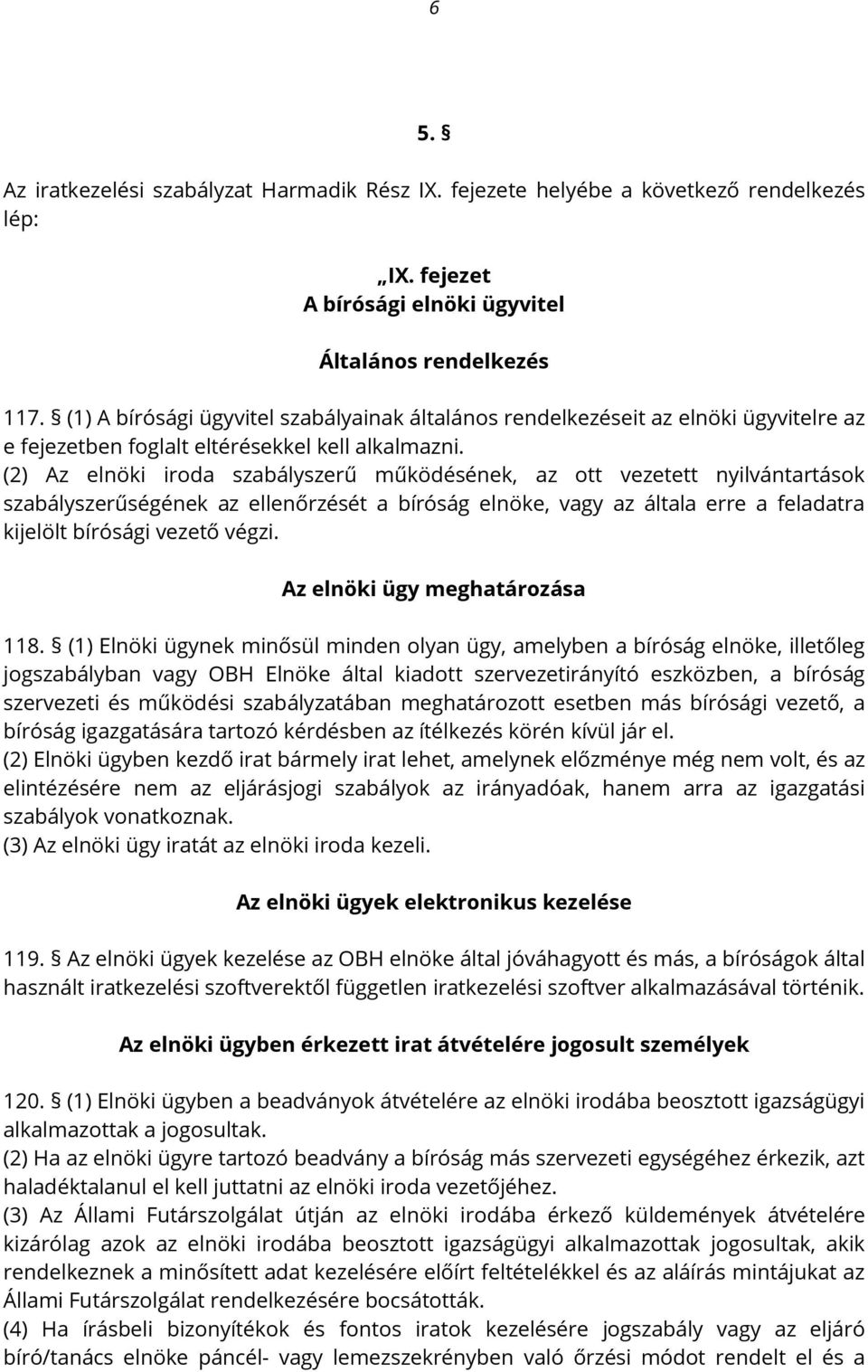 6

5. §

Az iratkezelési szabályzat Harmadik Rész IX. fejezete helyébe a következő rendelkezés lép:

„IX. fejezet
A bírósági elnöki ügyvitel

Általános rendelkezés

117. § (1) A bírósági ügyvitel szabályainak általános rendelkezéseit az elnöki ügyvitelre az e fejezetben foglalt eltérésekkel kell alkalmazni.
(2) Az elnöki iroda szabályszerű működésének, az ott vezetett nyilvántartások szabályszerűségének az ellenőrzését a bíróság elnöke, vagy az általa erre a feladatra kijelölt bírósági vezető végzi.

Az elnöki ügy meghatározása

118. § (1) Elnöki ügynek minősül minden olyan ügy, amelyben a bíróság elnöke, illetőleg jogszabályban vagy OBH Elnöke által kiadott szervezetirányító eszközben, a bíróság szervezeti és működési szabályzatában meghatározott esetben más bírósági vezető, a bíróság igazgatására tartozó kérdésben az ítélkezés körén kívül jár el.
(2) Elnöki ügyben kezdő irat bármely irat lehet, amelynek előzménye még nem volt, és az elintézésére nem az eljárásjogi szabályok az irányadóak, hanem arra az igazgatási szabályok vonatkoznak.
(3) Az elnöki ügy iratát az elnöki iroda kezeli.

Az elnöki ügyek elektronikus kezelése

119. § Az elnöki ügyek kezelése az OBH elnöke által jóváhagyott és más, a bíróságok által használt iratkezelési szoftverektől független iratkezelési szoftver alkalmazásával történik.

Az elnöki ügyben érkezett irat átvételére jogosult személyek

120. § (1) Elnöki ügyben a beadványok átvételére az elnöki irodába beosztott igazságügyi alkalmazottak a jogosultak.
(2) Ha az elnöki ügyre tartozó beadvány a bíróság más szervezeti egységéhez érkezik, azt haladéktalanul el kell juttatni az elnöki iroda vezetőjéhez.
(3) Az Állami Futárszolgálat útján az elnöki irodába érkező küldemények átvételére kizárólag azok az elnöki irodába beosztott igazságügyi alkalmazottak jogosultak, akik rendelkeznek a minősített adat kezelésére előírt feltételekkel és az aláírás mintájukat az Állami Futárszolgálat rendelkezésére bocsátották.
(4) Ha írásbeli bizonyítékok és fontos iratok kezelésére jogszabály vagy az eljáró bíró/tanács elnöke páncél- vagy lemezszekrényben való őrzési módot rendelt el és a